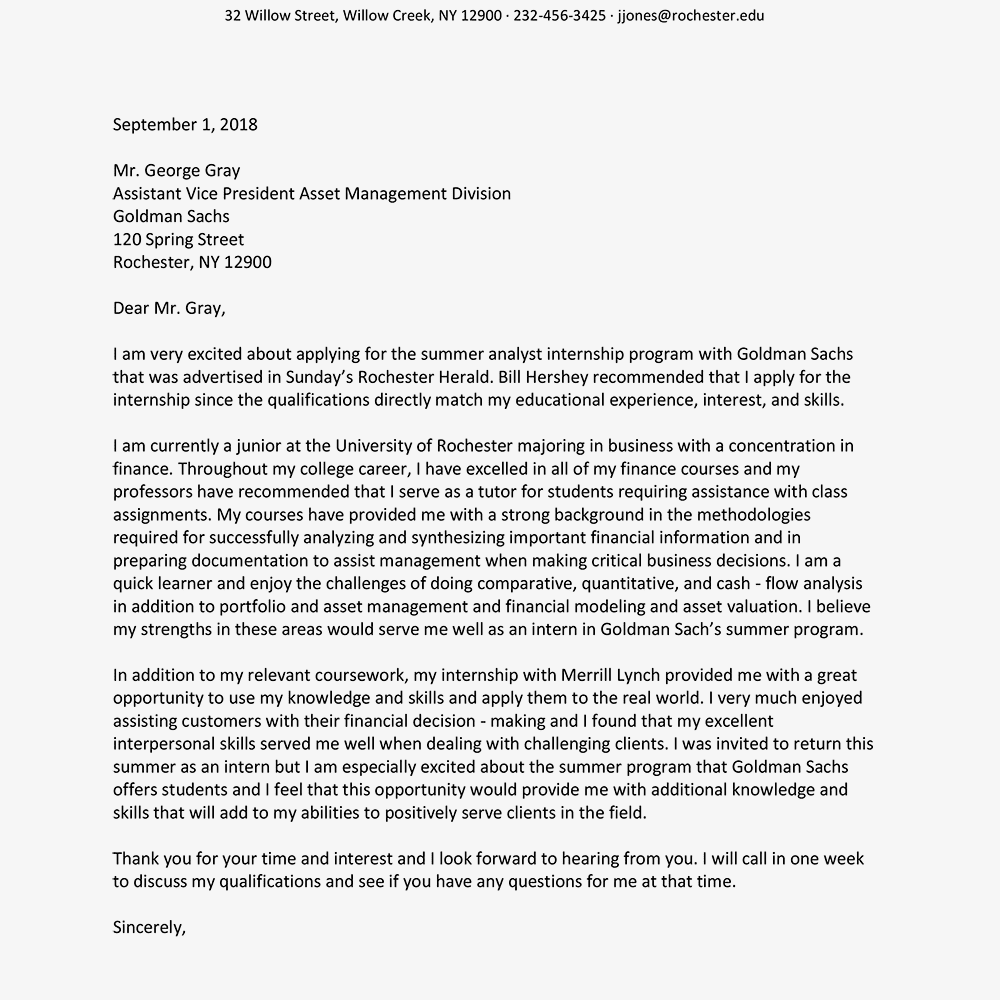 32 Willow Street, Willow Creek, NY 12900 · 232-456-3425 · jjones@rochester.edu

September 1, 2018

Mr. George Gray
Assistant Vice President Asset Management Division
Goldman Sachs
120 Spring Street
Rochester, NY 12900

Dear Mr. Gray,

I am very excited about applying for the summer analyst internship program with Goldman Sachs that was advertised in Sunday's Rochester Herald. Bill Hershey recommended that I apply for the internship since the qualifications directly match my educational experience, interest, and skills.

I am currently a junior at the University of Rochester majoring in business with a concentration in finance. Throughout my college career, I have excelled in all of my finance courses and my professors have recommended that I serve as a tutor for students requiring assistance with class assignments. My courses have provided me with a strong background in the methodologies required for successfully analyzing and synthesizing important financial information and in preparing documentation to assist management when making critical business decisions. I am a quick learner and enjoy the challenges of doing comparative, quantitative, and cash - flow analysis in addition to portfolio and asset management and financial modeling and asset valuation. I believe my strengths in these areas would serve me well as an intern in Goldman Sach's summer program.

In addition to my relevant coursework, my internship with Merrill Lynch provided me with a great opportunity to use my knowledge and skills and apply them to the real world. I very much enjoyed assisting customers with their financial decision - making and I found that my excellent interpersonal skills served me well when dealing with challenging clients. I was invited to return this summer as an intern but I am especially excited about the summer program that Goldman Sachs offers students and I feel that this opportunity would provide me with additional knowledge and skills that will add to my abilities to positively serve clients in the field.

Thank you for your time and interest and I look forward to hearing from you. I will call in one week to discuss my qualifications and see if you have any questions for me at that time.

Sincerely,